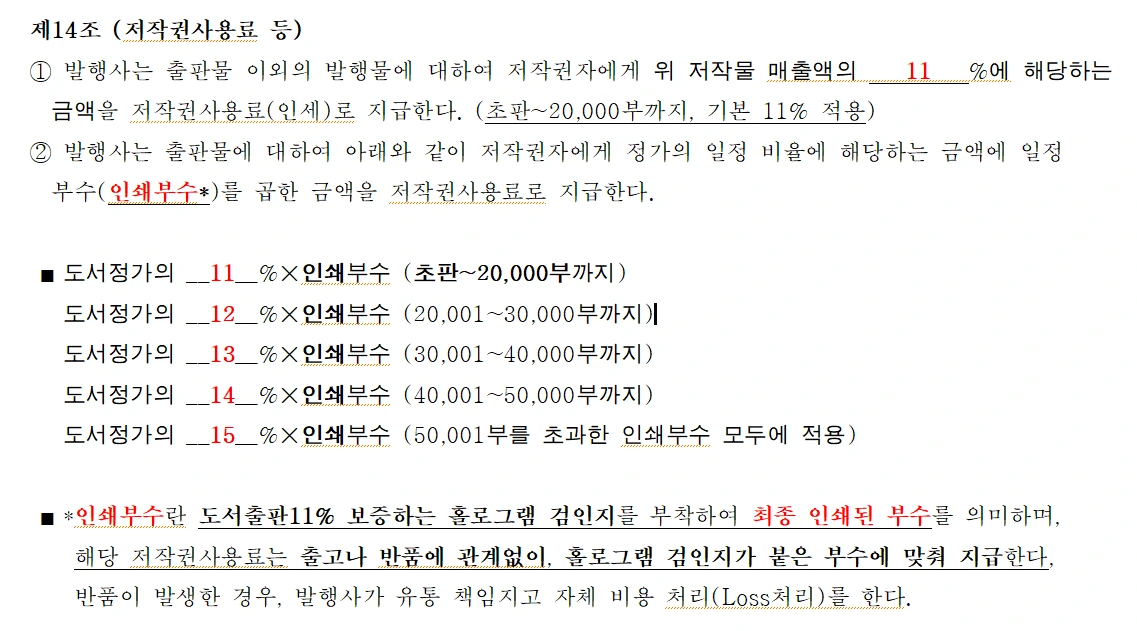 제14조 (저작권사용료 등)

① 발행사는 출판물 이외의 발행물에 대하여 저작권자에게 위 저작물 매출액의 ___11___%에 해당하는 금액을 저작권사용료(인세)로 지급한다. (초판~20,000부까지, 기본 11% 적용)

② 발행사는 출판물에 대하여 아래와 같이 저작권자에게 정가의 일정 비율에 해당하는 금액에 일정 부수(인쇄부수*)를 곱한 금액을 저작권사용료로 지급한다.

■ 도서정가의 __11__%×인쇄부수 (초판~20,000부까지)
도서정가의 __12__%×인쇄부수 (20,001~30,000부까지)
도서정가의 __13__%×인쇄부수 (30,001~40,000부까지)
도서정가의 __14__%×인쇄부수 (40,001~50,000부까지)
도서정가의 __15__%×인쇄부수 (50,001부를 초과한 인쇄부수 모두에 적용)

■ *인쇄부수란 도서출판11% 보증하는 홀로그램 검인지를 부착하여 최종 인쇄된 부수를 의미하며, 해당 저작권사용료는 출고나 반품에 관계없이, 홀로그램 검인지가 붙은 부수에 맞춰 지급한다, 반품이 발생한 경우, 발행사가 유통 책임지고 자체 비용 처리(Loss처리)를 한다.